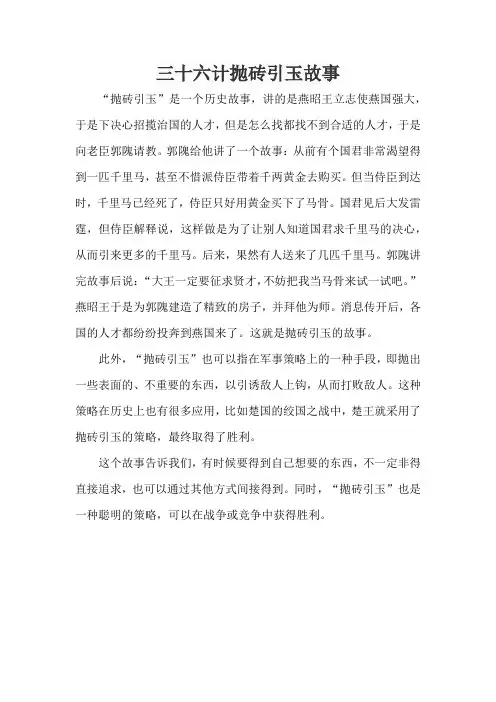 三十六计抛砖引玉故事

“抛砖引玉”是一个历史故事，讲的是燕昭王立志使燕国强大，于是下决心招揽治国的人才，但是怎么找都找不到合适的人才，于是向老臣郭隗请教。郭隗给他讲了一个故事：从前有个国君非常渴望得到一匹千里马，甚至不惜派侍臣带着千两黄金去购买。但当侍臣到达时，千里马已经死了，侍臣只好用黄金买下了马骨。国君见后大发雷霆，但侍臣解释说，这样做是为了让别人知道国君求千里马的决心，从而引来更多的千里马。后来，果然有人送来了几匹千里马。郭隗讲完故事后说：“大王一定要征求贤才，不妨把我当马骨来试一试吧。”燕昭王于是为郭隗建造了精致的房子，并拜他为师。消息传开后，各国的人才都纷纷投奔到燕国来了。这就是抛砖引玉的故事。

此外，“抛砖引玉”也可以指在军事策略上的一种手段，即抛出一些表面的、不重要的东西，以引诱敌人上钩，从而打败敌人。这种策略在历史上也有很多应用，比如楚国的绞国之战中，楚王就采用了抛砖引玉的策略，最终取得了胜利。

这个故事告诉我们，有时候要得到自己想要的东西，不一定非得直接追求，也可以通过其他方式间接得到。同时，“抛砖引玉”也是一种聪明的策略，可以在战争或竞争中获得胜利。